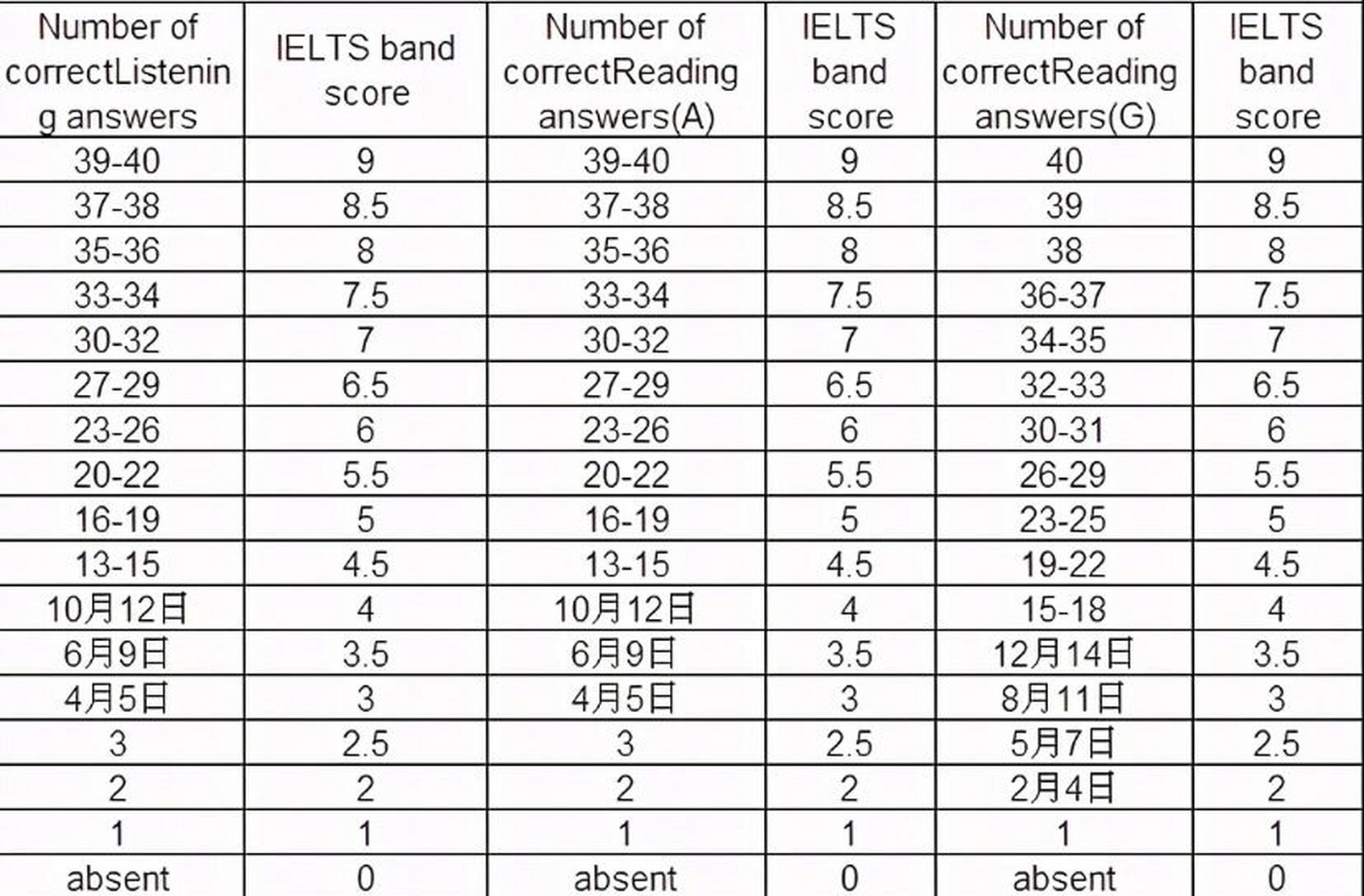 | Number of correctListening answers | IELTS band score | Number of correctReading answers(A) | IELTS band score | Number of correctReading answers(G) | IELTS band score |
|---|---|---|---|---|---|
| 39-40 | 9 | 39-40 | 9 | 40 | 9 |
| 37-38 | 8.5 | 37-38 | 8.5 | 39 | 8.5 |
| 35-36 | 8 | 35-36 | 8 | 38 | 8 |
| 33-34 | 7.5 | 33-34 | 7.5 | 36-37 | 7.5 |
| 30-32 | 7 | 30-32 | 7 | 34-35 | 7 |
| 27-29 | 6.5 | 27-29 | 6.5 | 32-33 | 6.5 |
| 23-26 | 6 | 23-26 | 6 | 30-31 | 6 |
| 20-22 | 5.5 | 20-22 | 5.5 | 26-29 | 5.5 |
| 16-19 | 5 | 16-19 | 5 | 23-25 | 5 |
| 13-15 | 4.5 | 13-15 | 4.5 | 19-22 | 4.5 |
| 10月12日 | 4 | 10月12日 | 4 | 15-18 | 4 |
| 6月9日 | 3.5 | 6月9日 | 3.5 | 12月14日 | 3.5 |
| 4月5日 | 3 | 4月5日 | 3 | 8月11日 | 3 |
| 3 | 2.5 | 3 | 2.5 | 5月7日 | 2.5 |
| 2 | 2 | 2 | 2 | 2月4日 | 2 |
| 1 | 1 | 1 | 1 | 1 | 1 |
| absent | 0 | absent | 0 | absent | 0 |